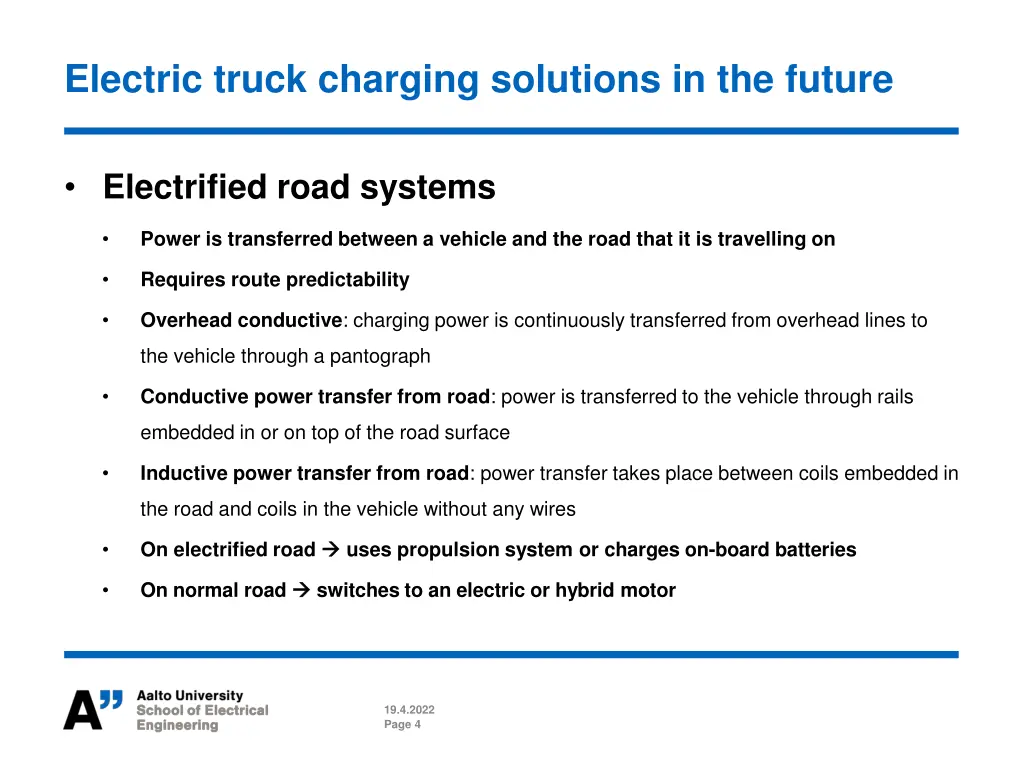 Electric truck charging solutions in the future

• Electrified road systems

• Power is transferred between a vehicle and the road that it is travelling on

• Requires route predictability

• Overhead conductive: charging power is continuously transferred from overhead lines to the vehicle through a pantograph

• Conductive power transfer from road: power is transferred to the vehicle through rails embedded in or on top of the road surface

• Inductive power transfer from road: power transfer takes place between coils embedded in the road and coils in the vehicle without any wires

• On electrified road → uses propulsion system or charges on-board batteries

• On normal road → switches to an electric or hybrid motor

A" Aalto University
School of Electrical Engineering

19.4.2022
Page 4